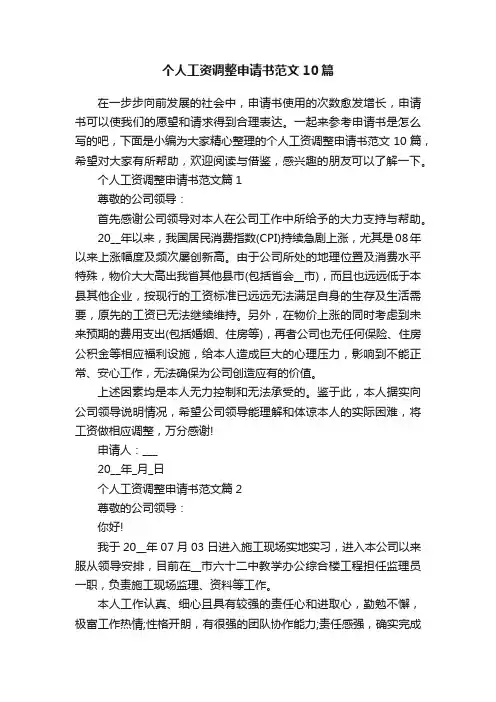 个人工资调整申请书范文10篇

在一步步向前发展的社会中，申请书使用的次数愈发增长，申请书可以使我们的愿望和请求得到合理表达。一起来参考申请书是怎么写的吧，下面是小编为大家精心整理的个人工资调整申请书范文10篇，希望对大家有所帮助，欢迎阅读与借鉴，感兴趣的朋友可以了解一下。

个人工资调整申请书范文篇1

尊敬的公司领导：

首先感谢公司领导对本人在公司工作中所给予的大力支持与帮助。

20__年以来，我国居民消费指数(CPI)持续急剧上涨，尤其是08年以来上涨幅度及频次屡创新高。由于公司所处的地理位置及消费水平特殊，物价大大高出我省其他县市(包括省会__市)，而且也远远低于本县其他企业，按现行的工资标准已远远无法满足自身的生存及生活需要，原先的工资已无法继续维持。另外，在物价上涨的同时考虑到未来预期的费用支出(包括婚姻、住房等)，再者公司也无任何保险、住房公积金等相应福利设施，给本人造成巨大的心理压力，影响到不能正常、安心工作，无法确保为公司创造应有的价值。

上述因素均是本人无力控制和无法承受的。鉴于此，本人据实向公司领导说明情况，希望公司领导能理解和体谅本人的实际困难，将工资做相应调整，万分感谢!

申请人：___

20__年_月_日

个人工资调整申请书范文篇2

尊敬的公司领导：

你好!

我于20__年07月03日进入施工现场实地实习，进入本公司以来服从领导安排，目前在__市六十二中教学办公综合楼工程担任监理员一职，负责施工现场监理、资料等工作。

本人工作认真、细心且具有较强的责任心和进取心，勤勉不懈，极富工作热情;性格开朗，有很强的团队协作能力;责任感强，确实完成